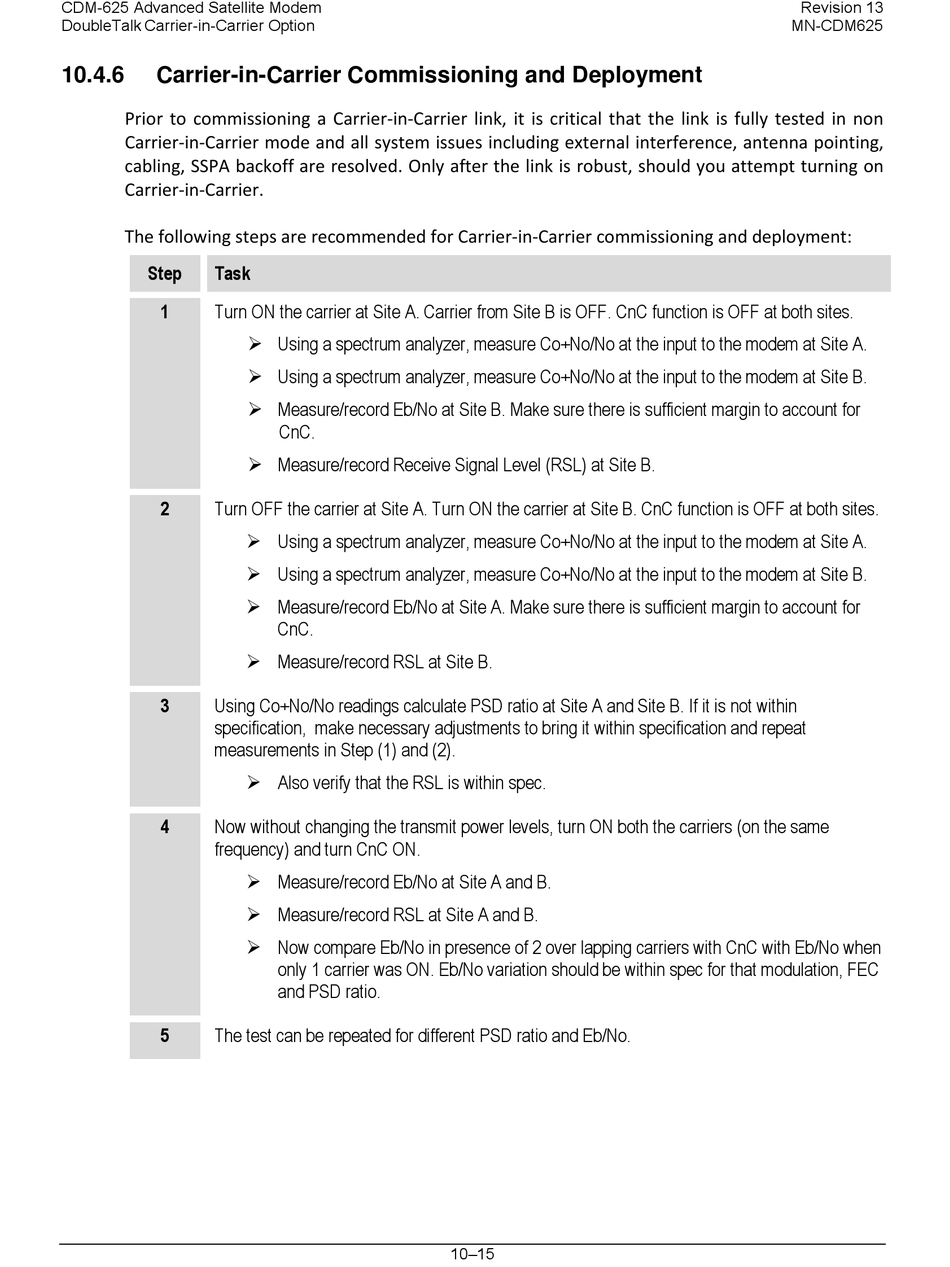 CDM-625 Advanced Satellite Modem
DoubleTalk Carrier-in-Carrier Option

Revision 13
MN-CDM625

10.4.6 Carrier-in-Carrier Commissioning and Deployment

Prior to commissioning a Carrier-in-Carrier link, it is critical that the link is fully tested in non Carrier-in-Carrier mode and all system issues including external interference, antenna pointing, cabling, SSPA backoff are resolved. Only after the link is robust, should you attempt turning on Carrier-in-Carrier.

The following steps are recommended for Carrier-in-Carrier commissioning and deployment:

| Step | Task |
|---|---|
| 1 | Turn ON the carrier at Site A. Carrier from Site B is OFF. CnC function is OFF at both sites. ➢ Using a spectrum analyzer, measure Co+No/No at the input to the modem at Site A. ➢ Using a spectrum analyzer, measure Co+No/No at the input to the modem at Site B. ➢ Measure/record Eb/No at Site B. Make sure there is sufficient margin to account for CnC. ➢ Measure/record Receive Signal Level (RSL) at Site B. |
| 2 | Turn OFF the carrier at Site A. Turn ON the carrier at Site B. CnC function is OFF at both sites. ➢ Using a spectrum analyzer, measure Co+No/No at the input to the modem at Site A. ➢ Using a spectrum analyzer, measure Co+No/No at the input to the modem at Site B. ➢ Measure/record Eb/No at Site A. Make sure there is sufficient margin to account for CnC. ➢ Measure/record RSL at Site B. |
| 3 | Using Co+No/No readings calculate PSD ratio at Site A and Site B. If it is not within specification, make necessary adjustments to bring it within specification and repeat measurements in Step (1) and (2). ➢ Also verify that the RSL is within spec. |
| 4 | Now without changing the transmit power levels, turn ON both the carriers (on the same frequency) and turn CnC ON. ➢ Measure/record Eb/No at Site A and B. ➢ Measure/record RSL at Site A and B. ➢ Now compare Eb/No in presence of 2 over lapping carriers with CnC with Eb/No when only 1 carrier was ON. Eb/No variation should be within spec for that modulation, FEC and PSD ratio. |
| 5 | The test can be repeated for different PSD ratio and Eb/No. |

10–15